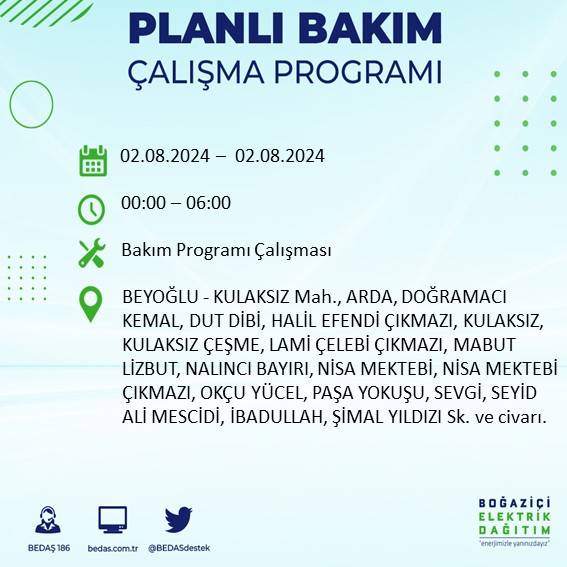 PLANLI BAKIM
ÇALIŞMA PROGRAMI

02.08.2024 – 02.08.2024

00:00 – 06:00

Bakım Programı Çalışması

BEYOĞLU - KULAKSIZ Mah., ARDA, DOĞRAMACI KEMAL, DUT DİBİ, HALİL EFENDİ ÇIKMAZI, KULAKSIZ, KULAKSIZ ÇEŞME, LAMİ ÇELEBİ ÇIKMAZI, MABUT LİZBUT, NALINCI BAYIRI, NİSA MEKTEBİ, NİSA MEKTEBİ ÇIKMAZI, OKÇU YÜCEL, PAŞA YOKUŞU, SEVGİ, SEYİD ALİ MESCİDİ, İBADULLAH, ŞİMAL YILDIZI Sk. ve civarı.

BEDAŞ 186
bedas.com.tr
@BEDASdestek

BOĞAZİÇİ
ELEKTRİK
DAĞITIM
"enerjimizle yanınızdayız"